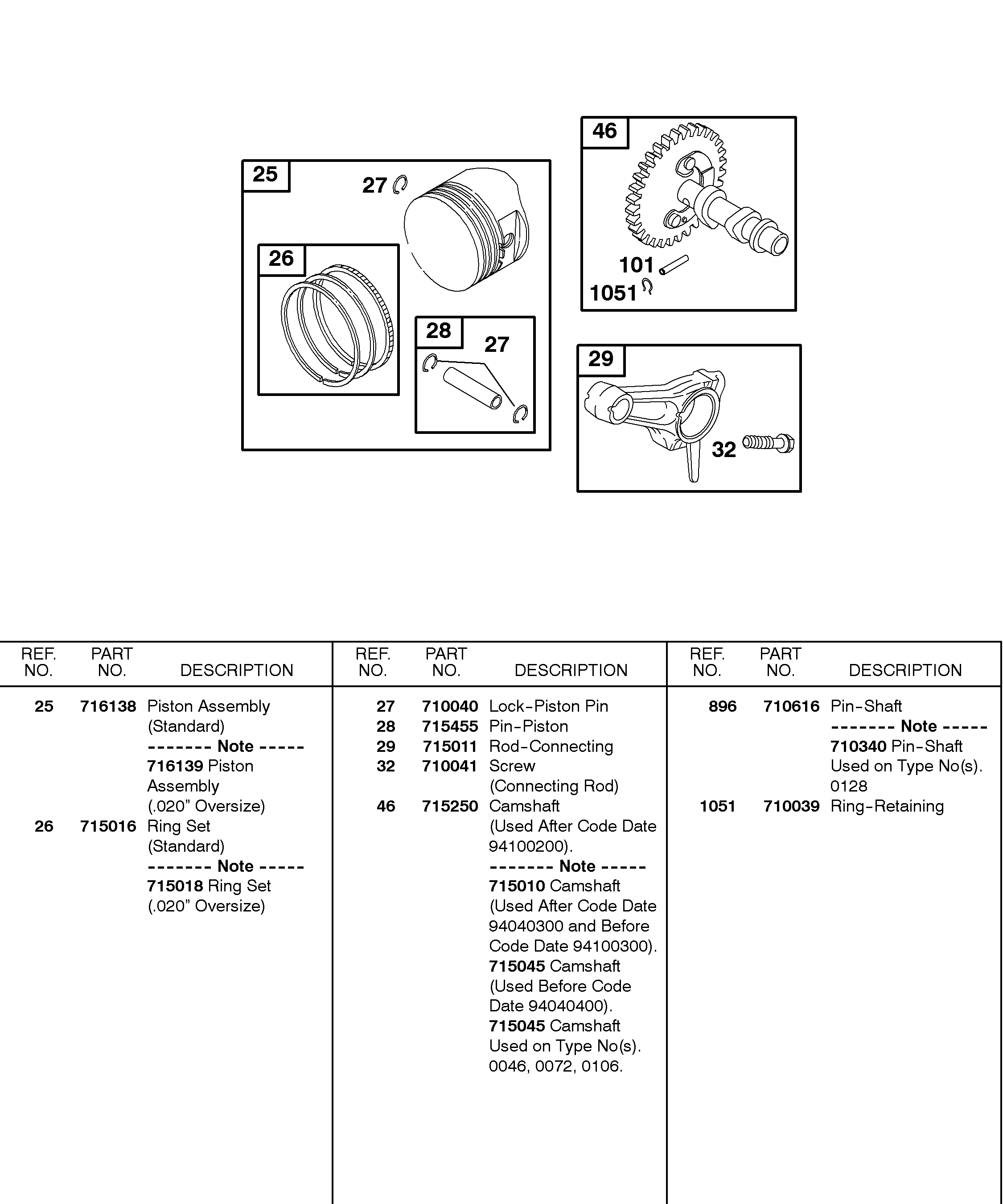 25
27
26
28
27
46
101
1051
29
32

| REF. NO. | PART NO. | DESCRIPTION |
|---|---|---|
| 25 | 716138 | Piston Assembly (Standard) ------- Note ----- 716139 Piston Assembly (.020” Oversize) |
| 26 | 715016 | Ring Set (Standard) ------- Note ----- 715018 Ring Set (.020” Oversize) |

| REF. NO. | PART NO. | DESCRIPTION |
|---|---|---|
| 27 | 710040 | Lock-Piston Pin |
| 28 | 715455 | Pin-Piston |
| 29 | 715011 | Rod-Connecting |
| 32 | 710041 | Screw (Connecting Rod) |
| 46 | 715250 | Camshaft (Used After Code Date 94100200). ------- Note ----- 715010 Camshaft (Used After Code Date 94040300 and Before Code Date 94100300). 715045 Camshaft (Used Before Code Date 94040400). 715045 Camshaft Used on Type No(s). 0046, 0072, 0106. |

| REF. NO. | PART NO. | DESCRIPTION |
|---|---|---|
| 896 | 710616 | Pin-Shaft ------- Note ----- 710340 Pin-Shaft Used on Type No(s). 0128 |
| 1051 | 710039 | Ring-Retaining |